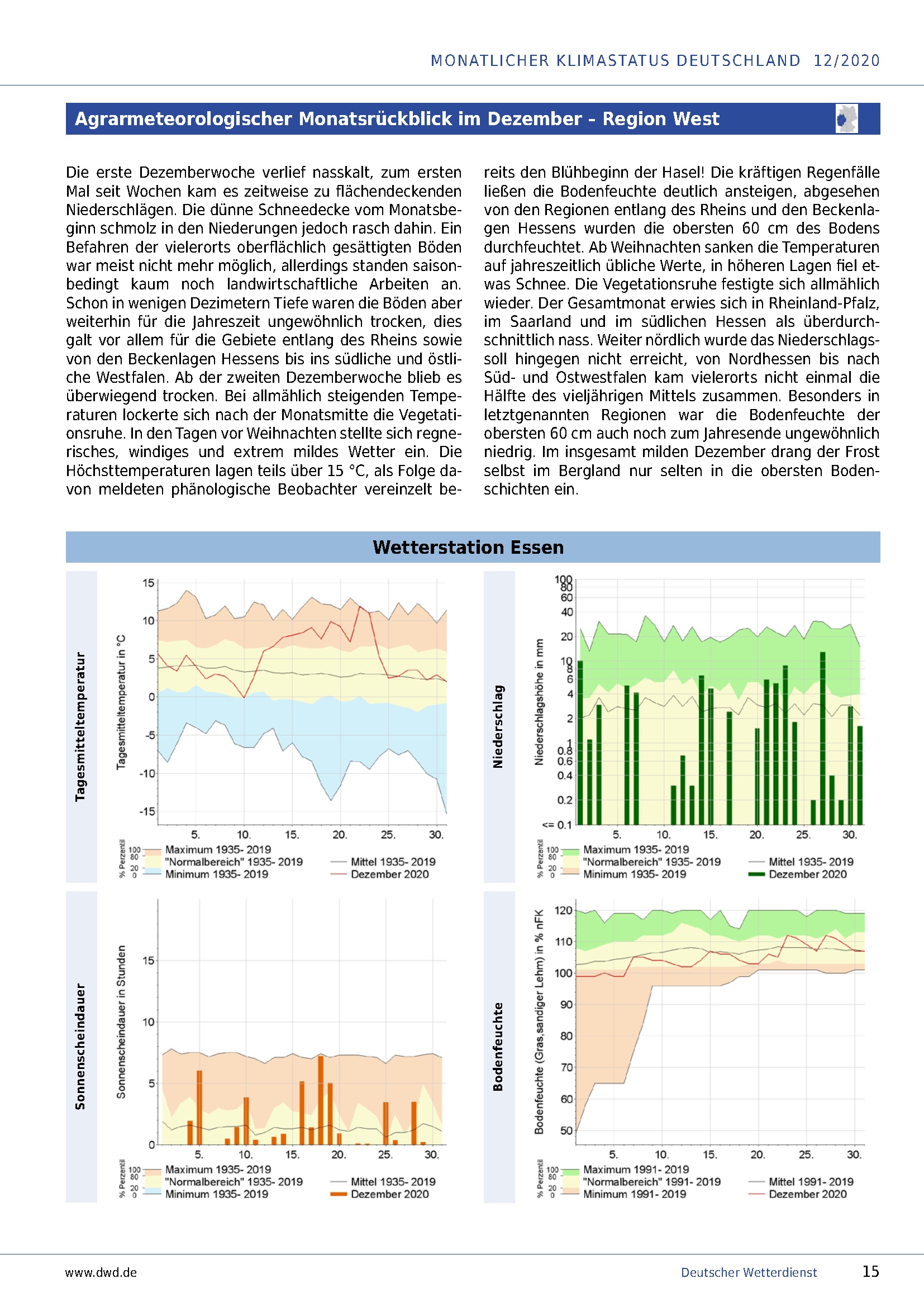 MONATLICHER KLIMASTATUS DEUTSCHLAND 12/2020

Agrarmeteorologischer Monatsrückblick im Dezember - Region West

Die erste Dezemberwoche verlief nasskalt, zum ersten Mal seit Wochen kam es zeitweise zu flächendeckenden Niederschlägen. Die dünne Schneedecke vom Monatsbeginn schmolz in den Niederungen jedoch rasch dahin. Ein Befahren der vielerorts oberflächlich gesättigten Böden war meist nicht mehr möglich, allerdings standen saisonbedingt kaum noch landwirtschaftliche Arbeiten an. Schon in wenigen Dezimetern Tiefe waren die Böden aber weiterhin für die Jahreszeit ungewöhnlich trocken, dies galt vor allem für die Gebiete entlang des Rheins sowie von den Beckenlagen Hessens bis ins südliche und östliche Westfalen. Ab der zweiten Dezemberwoche blieb es überwiegend trocken. Bei allmählich steigenden Temperaturen lockerte sich nach der Monatsmitte die Vegetationsruhe. In den Tagen vor Weihnachten stellte sich regnerisches, windiges und extrem mildes Wetter ein. Die Höchsttemperaturen lagen teils über 15 °C, als Folge davon meldeten phänologische Beobachter vereinzelt bereits den Blühbeginn der Hasel! Die kräftigen Regenfälle ließen die Bodenfeuchte deutlich ansteigen, abgesehen von den Regionen entlang des Rheins und den Beckenlagen Hessens wurden die obersten 60 cm des Bodens durchfeuchtet. Ab Weihnachten sanken die Temperaturen auf jahreszeitlich übliche Werte, in höheren Lagen fiel etwas Schnee. Die Vegetationsruhe festigte sich allmählich wieder. Der Gesamtmonat erwies sich in Rheinland-Pfalz, im Saarland und im südlichen Hessen als überdurchschnittlich nass. Weiter nördlich wurde das Niederschlagssoll hingegen nicht erreicht, von Nordhessen bis nach Süd- und Ostwestfalen kam vielerorts nicht einmal die Hälfte des vieljährigen Mittels zusammen. Besonders in letztgenannten Regionen war die Bodenfeuchte der obersten 60 cm auch noch zum Jahresende ungewöhnlich niedrig. Im insgesamt milden Dezember drang der Frost selbst im Bergland nur selten in die obersten Bodenschichten ein.

Wetterstation Essen

Tagesmitteltemperatur
Tagesmitteltemperatur in °C
15 10 5 0 -5 -10 -15
5. 10. 15. 20. 25. 30.
% Perzentil 100 80 20 0
Maximum 1935- 2019
"Normalbereich" 1935- 2019
Minimum 1935- 2019
Mittel 1935- 2019
Dezember 2020

Niederschlag
Niederschlagshöhe in mm
100 80 60 40 20 10 8 6 4 2 1 0.8 0.6 0.4 0.2 <= 0.1
5. 10. 15. 20. 25. 30.
% Perzentil 100 80 20 0
Maximum 1935- 2019
"Normalbereich" 1935- 2019
Minimum 1935- 2019
Mittel 1935- 2019
Dezember 2020

Sonnenscheindauer
Sonnenscheindauer in Stunden
15 10 5 0
5. 10. 15. 20. 25. 30.
% Perzentil 100 80 20 0
Maximum 1935- 2019
"Normalbereich" 1935- 2019
Minimum 1935- 2019
Mittel 1935- 2019
Dezember 2020

Bodenfeuchte
Bodenfeuchte (Gras,sandiger Lehm) in % nFK
120 110 100 90 80 70 60 50
5. 10. 15. 20. 25. 30.
% Perzentil 100 80 20 0
Maximum 1991- 2019
"Normalbereich" 1991- 2019
Minimum 1991- 2019
Mittel 1991- 2019
Dezember 2020

www.dwd.de
Deutscher Wetterdienst 15